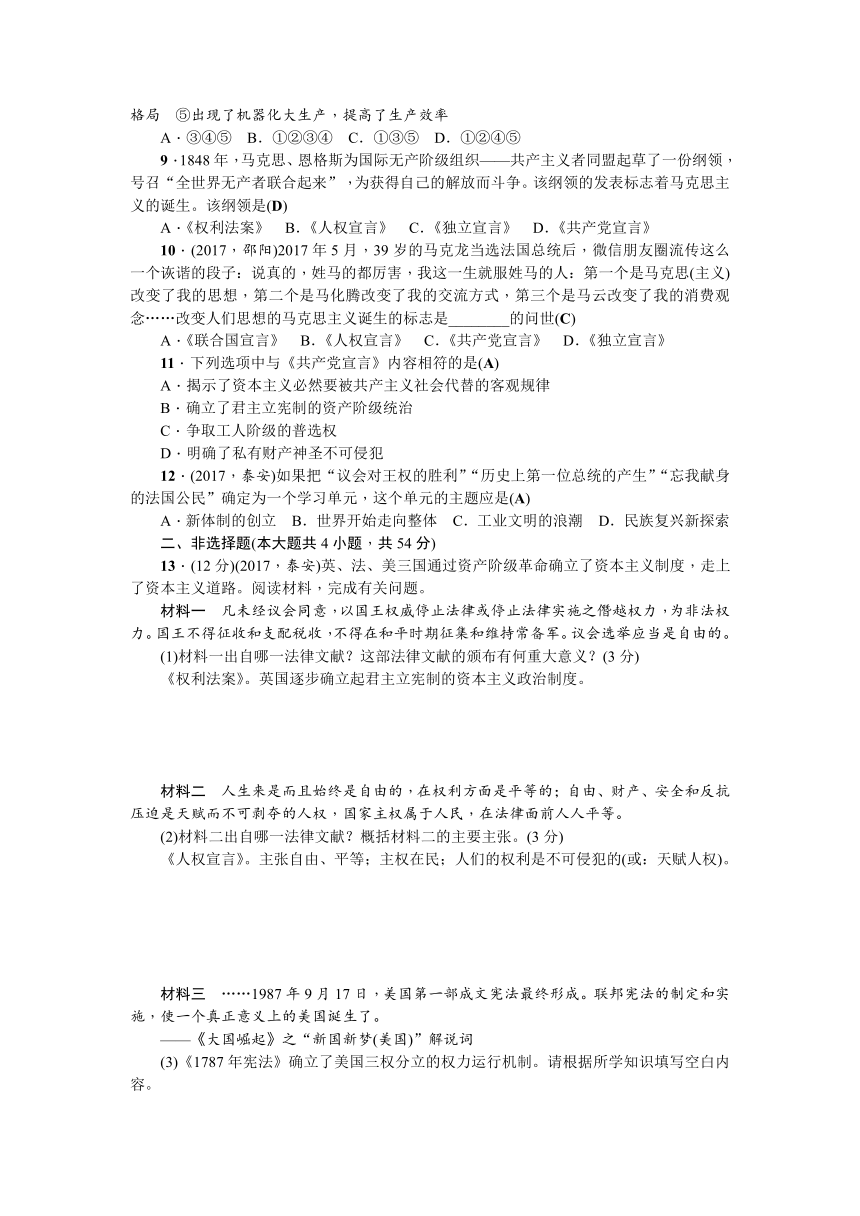 格局 ⑤出现了机器化大生产，提高了生产效率

A．③④⑤ B．①②③④ C．①③⑤ D．①②④⑤

9．1848年，马克思、恩格斯为国际无产阶级组织——共产主义者同盟起草了一份纲领，号召“全世界无产者联合起来”，为获得自己的解放而斗争。该纲领的发表标志着马克思主义的诞生。该纲领是(D)

A．《权利法案》 B．《人权宣言》 C．《独立宣言》 D．《共产党宣言》

10．(2017，邵阳)2017年5月，39岁的马克龙当选法国总统后，微信朋友圈流传这么一个诙谐的段子：说真的，姓马的都厉害，我这一生就服姓马的人：第一个是马克思(主义)改变了我的思想，第二个是马化腾改变了我的交流方式，第三个是马云改变了我的消费观念……改变人们思想的马克思主义诞生的标志是________的问世(C)

A．《联合国宣言》 B．《人权宣言》 C．《共产党宣言》 D．《独立宣言》

11．下列选项中与《共产党宣言》内容相符的是(A)

A．揭示了资本主义必然要被共产主义社会代替的客观规律

B．确立了君主立宪制的资产阶级统治

C．争取工人阶级的普选权

D．明确了私有财产神圣不可侵犯

12．(2017，泰安)如果把“议会对王权的胜利”“历史上第一位总统的产生”“忘我献身的法国公民”确定为一个学习单元，这个单元的主题应是(A)

A．新体制的创立 B．世界开始走向整体 C．工业文明的浪潮 D．民族复兴新探索

二、非选择题(本大题共4小题，共54分)

13．(12分)(2017，泰安)英、法、美三国通过资产阶级革命确立了资本主义制度，走上了资本主义道路。阅读材料，完成有关问题。

材料一 凡未经议会同意，以国王权威停止法律或停止法律实施之僭越权力，为非法权力。国王不得征收和支配税收，不得在和平时期征集和维持常备军。议会选举应当是自由的。

(1)材料一出自哪一法律文献？这部法律文献的颁布有何重大意义？(3分)

《权利法案》。英国逐步确立起君主立宪制的资本主义政治制度。

材料二 人生来是而且始终是自由的，在权利方面是平等的；自由、财产、安全和反抗压迫是天赋而不可剥夺的人权，国家主权属于人民，在法律面前人人平等。

(2)材料二出自哪一法律文献？概括材料二的主要主张。(3分)

《人权宣言》。主张自由、平等；主权在民；人们的权利是不可侵犯的(或：天赋人权)。

材料三 ……1987年9月17日，美国第一部成文宪法最终形成。联邦宪法的制定和实施，使一个真正意义上的美国诞生了。

——《大国崛起》之“新国新梦(美国)”解说词

(3)《1787年宪法》确立了美国三权分立的权力运行机制。请根据所学知识填写空白内容。